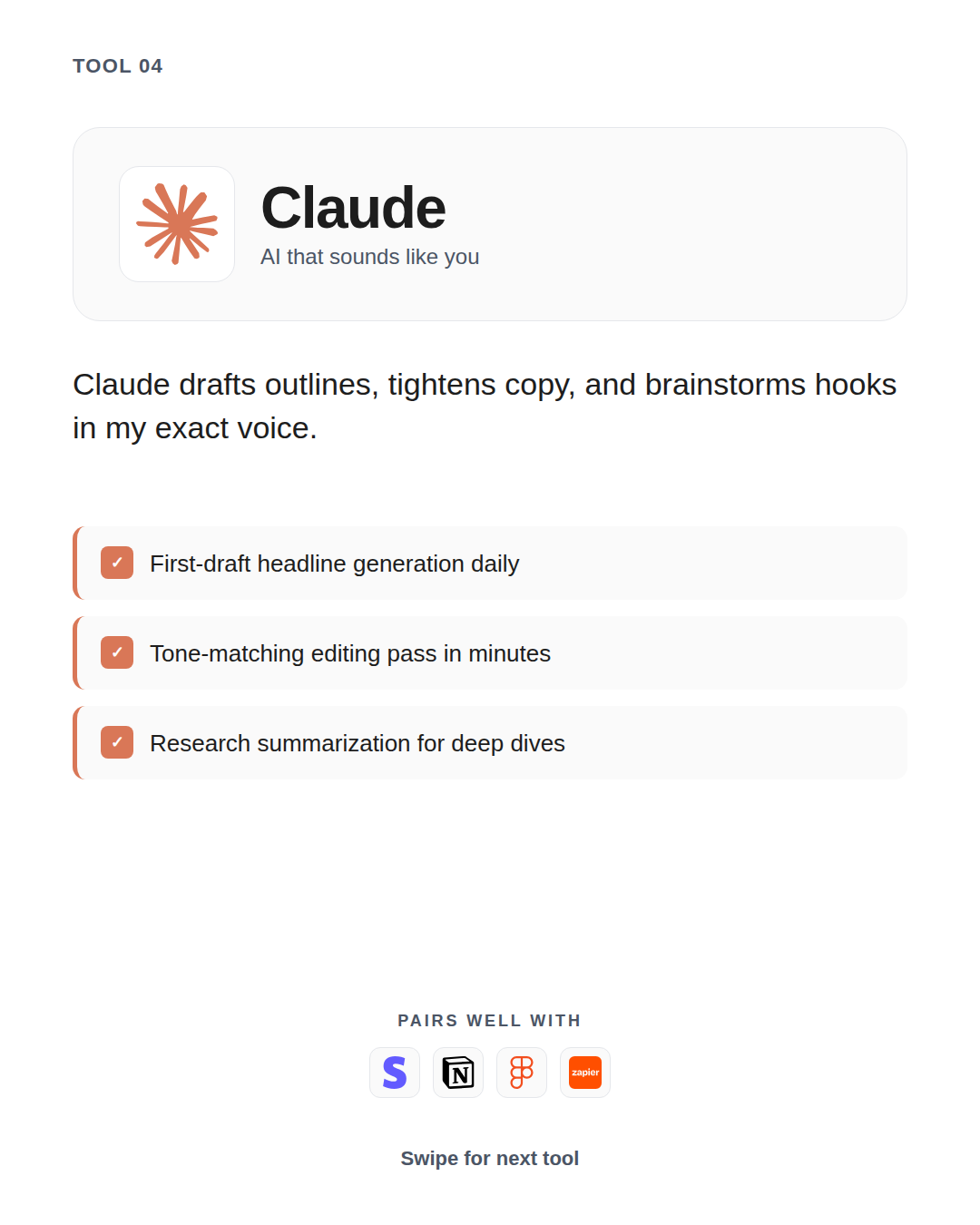 TOOL 04

Claude
AI that sounds like you

Claude drafts outlines, tightens copy, and brainstorms hooks in my exact voice.

✓ First-draft headline generation daily

✓ Tone-matching editing pass in minutes

✓ Research summarization for deep dives

PAIRS WELL WITH

S N zapier

Swipe for next tool